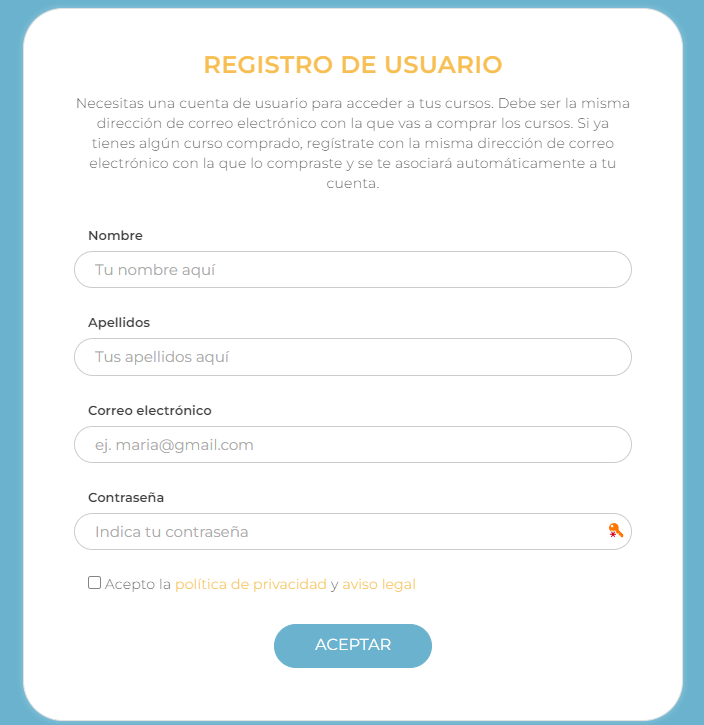 REGISTRO DE USUARIO

Necesitas una cuenta de usuario para acceder a tus cursos. Debe ser la misma dirección de correo electrónico con la que vas a comprar los cursos. Si ya tienes algún curso comprado, regístrate con la misma dirección de correo electrónico con la que lo compraste y se te asociará automáticamente a tu cuenta.

Nombre

Tu nombre aquí

Apellidos

Tus apellidos aquí

Correo electrónico

ej. maria@gmail.com

Contraseña

Indica tu contraseña

Acepto la política de privacidad y aviso legal

ACEPTAR